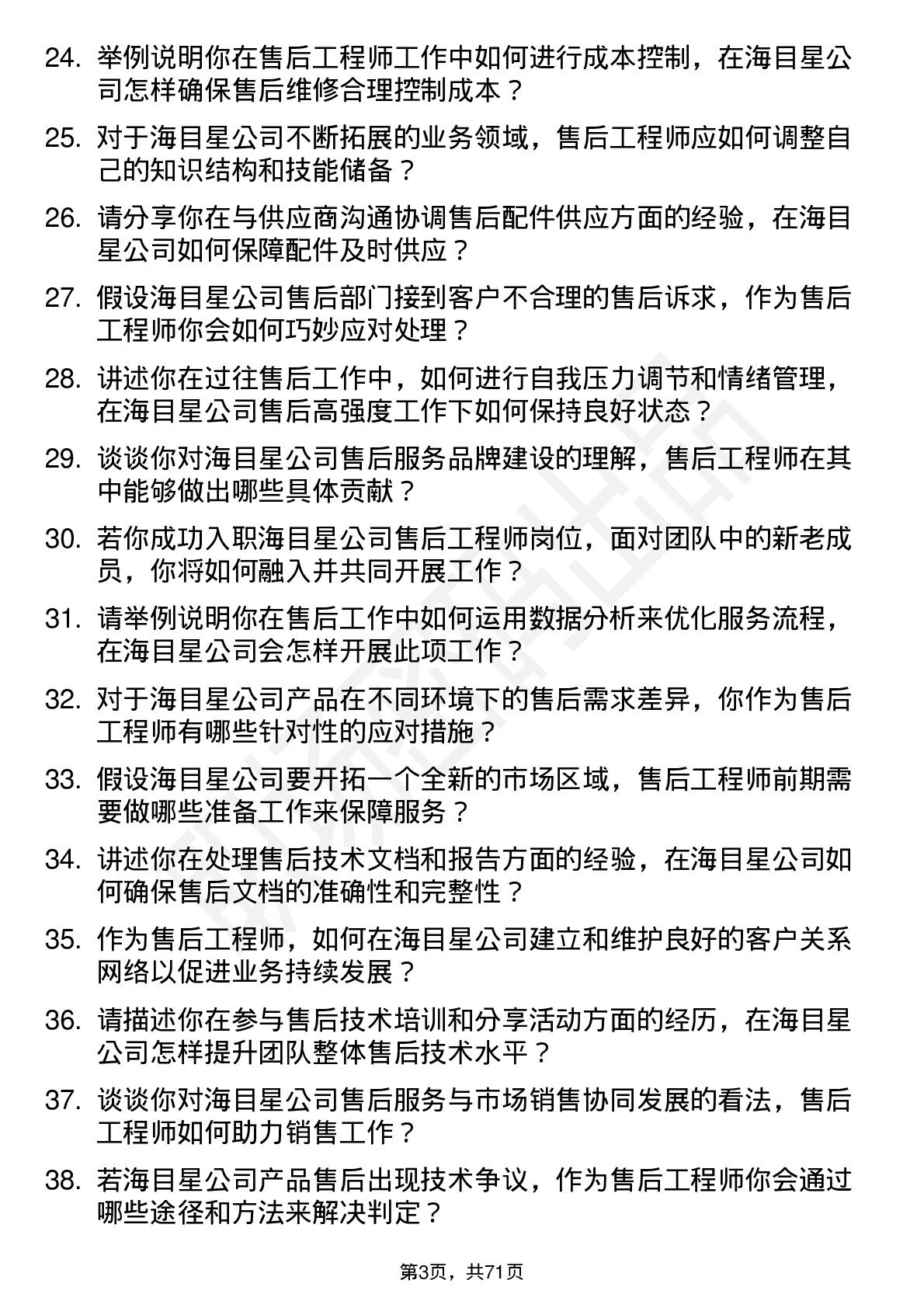 24. 举例说明你在售后工程师工作中如何进行成本控制，在海目星公司怎样确保售后维修合理控制成本？

25. 对于海目星公司不断拓展的业务领域，售后工程师应如何调整自己的知识结构和技能储备？

26. 请分享你在与供应商沟通协调售后配件供应方面的经验，在海目星公司如何保障配件及时供应？

27. 假设海目星公司售后部门接到客户不合理的售后诉求，作为售后工程师你会如何巧妙应对处理？

28. 讲述你在过往售后工作中，如何进行自我压力调节和情绪管理，在海目星公司售后高强度工作下如何保持良好状态？

29. 谈谈你对海目星公司售后服务品牌建设的理解，售后工程师在其中能够做出哪些具体贡献？

30. 若你成功入职海目星公司售后工程师岗位，面对团队中的新老成员，你将如何融入并共同开展工作？

31. 请举例说明你在售后工作中如何运用数据分析来优化服务流程，在海目星公司会怎样开展此项工作？

32. 对于海目星公司产品在不同环境下的售后需求差异，你作为售后工程师有哪些针对性的应对措施？

33. 假设海目星公司要开拓一个全新的市场区域，售后工程师前期需要做哪些准备工作来保障服务？

34. 讲述你在处理售后技术文档和报告方面的经验，在海目星公司如何确保售后文档的准确性和完整性？

35. 作为售后工程师，如何在海目星公司建立和维护良好的客户关系网络以促进业务持续发展？

36. 请描述你在参与售后技术培训和分享活动方面的经历，在海目星公司怎样提升团队整体售后技术水平？

37. 谈谈你对海目星公司售后服务与市场销售协同发展的看法，售后工程师如何助力销售工作？

38. 若海目星公司产品售后出现技术争议，作为售后工程师你会通过哪些途径和方法来解决判定？

第3页，共71页